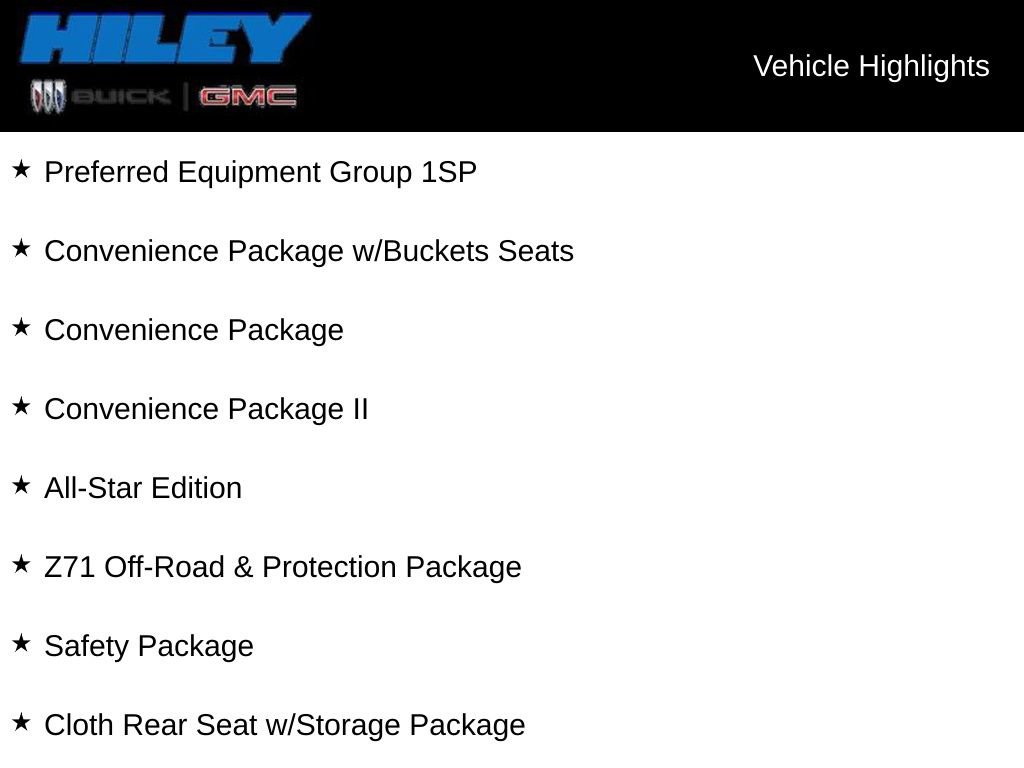 HILEY
BUICK | GMC

Vehicle Highlights

★ Preferred Equipment Group 1SP

★ Convenience Package w/Buckets Seats

★ Convenience Package

★ Convenience Package II

★ All-Star Edition

★ Z71 Off-Road & Protection Package

★ Safety Package

★ Cloth Rear Seat w/Storage Package